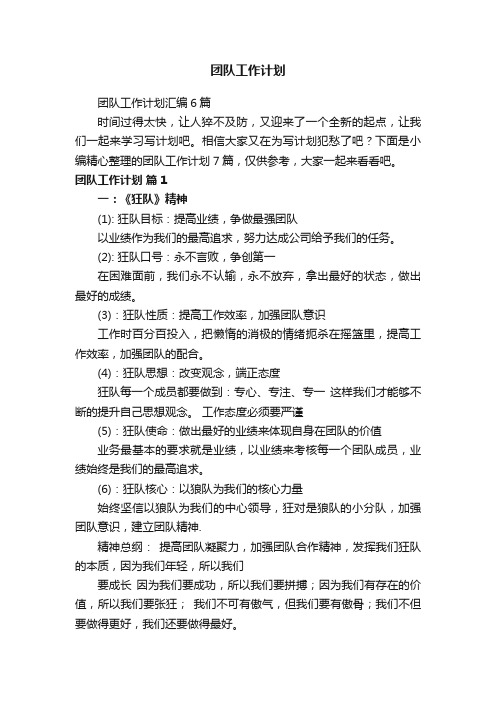 团队工作计划

团队工作计划汇编6篇

时间过得太快，让人猝不及防，又迎来了一个全新的起点，让我们一起来学习写计划吧。相信大家又在为写计划犯愁了吧？下面是小编精心整理的团队工作计划7篇，仅供参考，大家一起来看看吧。

团队工作计划 篇1

一：《狂队》精神

(1): 狂队目标：提高业绩，争做最强团队

以业绩作为我们的最高追求，努力达成公司给予我们的任务。

(2): 狂队口号：永不言败，争创第一

在困难面前，我们永不认输，永不放弃，拿出最好的状态，做出最好的成绩。

(3)：狂队性质：提高工作效率，加强团队意识

工作时百分百投入，把懒惰的消极的情绪扼杀在摇篮里，提高工作效率，加强团队的配合。

(4)：狂队思想：改变观念，端正态度

狂队每一个成员都要做到：专心、专注、专一 这样我们才能够不断的提升自己思想观念。 工作态度必须要严谨

(5)：狂队使命：做出最好的业绩来体现自身在团队的价值

业务最基本的要求就是业绩，以业绩来考核每一个团队成员，业绩始终是我们的最高追求。

(6)：狂队核心：以狼队为我们的核心力量

始终坚信以狼队为我们的中心领导，狂对是狼队的小分队，加强团队意识，建立团队精神.

精神总纲： 提高团队凝聚力，加强团队合作精神，发挥我们狂队的本质，因为我们年轻，所以我们

要成长 因为我们要成功，所以我们要拼搏；因为我们有存在的价值，所以我们要张狂； 我们不可有傲气，但我们要有傲骨；我们不但要做得更好，我们还要做得最好。